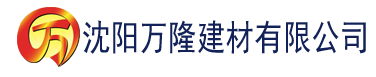 万 沈阳万隆建材有限公司